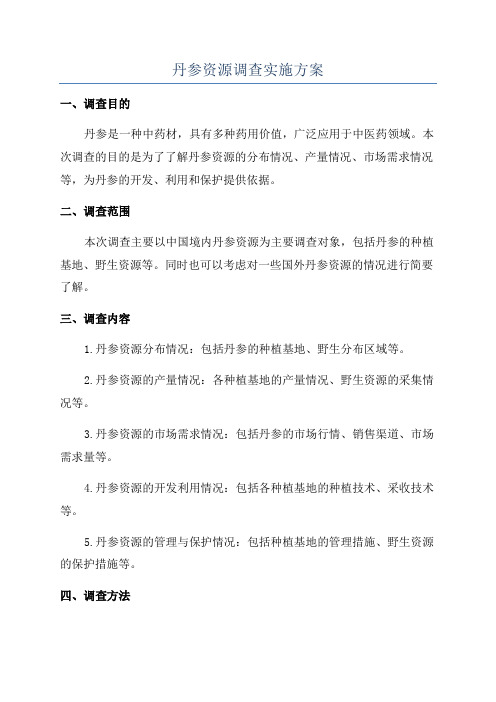 丹参资源调查实施方案

一、调查目的

丹参是一种中药材，具有多种药用价值，广泛应用于中医药领域。本次调查的目的是为了了解丹参资源的分布情况、产量情况、市场需求情况等，为丹参的开发、利用和保护提供依据。

二、调查范围

本次调查主要以中国境内丹参资源为主要调查对象，包括丹参的种植基地、野生资源等。同时也可以考虑对一些国外丹参资源的情况进行简要了解。

三、调查内容

1.丹参资源分布情况：包括丹参的种植基地、野生分布区域等。

2.丹参资源的产量情况：各种植基地的产量情况、野生资源的采集情况等。

3.丹参资源的市场需求情况：包括丹参的市场行情、销售渠道、市场需求量等。

4.丹参资源的开发利用情况：包括各种植基地的种植技术、采收技术等。

5.丹参资源的管理与保护情况：包括种植基地的管理措施、野生资源的保护措施等。

四、调查方法